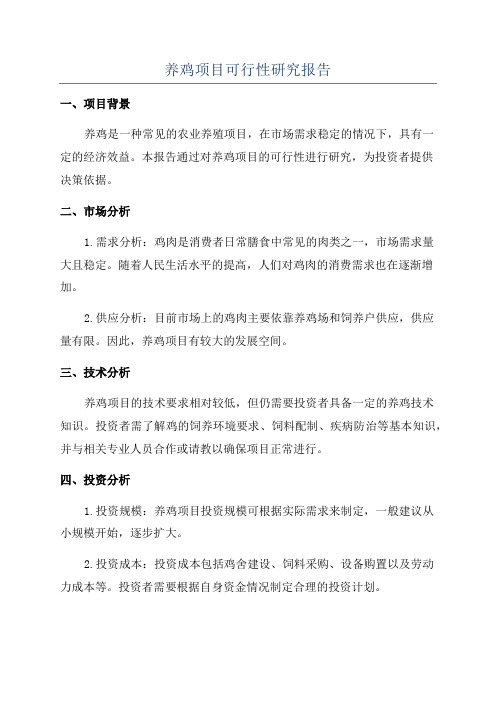 养鸡项目可行性研究报告

一、项目背景

养鸡是一种常见的农业养殖项目，在市场需求稳定的情况下，具有一定的经济效益。本报告通过对养鸡项目的可行性进行研究，为投资者提供决策依据。

二、市场分析

1.需求分析：鸡肉是消费者日常膳食中常见的肉类之一，市场需求量大且稳定。随着人民生活水平的提高，人们对鸡肉的消费需求也在逐渐增加。

2.供应分析：目前市场上的鸡肉主要依靠养鸡场和饲养户供应，供应量有限。因此，养鸡项目有较大的发展空间。

三、技术分析

养鸡项目的技术要求相对较低，但仍需要投资者具备一定的养鸡技术知识。投资者需了解鸡的饲养环境要求、饲料配制、疾病防治等基本知识，并与相关专业人员合作或请教以确保项目正常进行。

四、投资分析

1.投资规模：养鸡项目投资规模可根据实际需求来制定，一般建议从小规模开始，逐步扩大。

2.投资成本：投资成本包括鸡舍建设、饲料采购、设备购置以及劳动力成本等。投资者需要根据自身资金情况制定合理的投资计划。